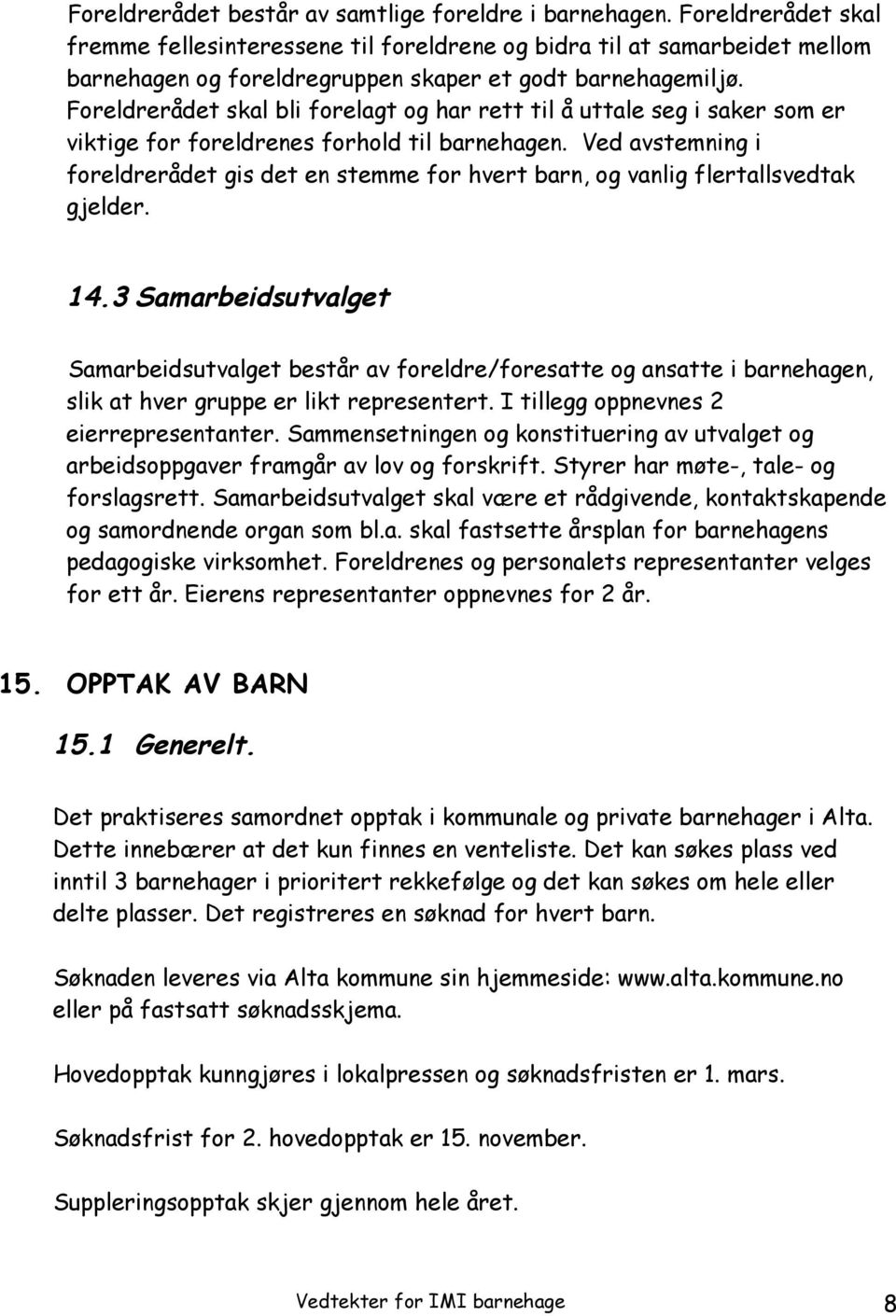 Foreldrerådet består av samtlige foreldre i barnehagen. Foreldrerådet skal fremme fellesinteressene til foreldrene og bidra til at samarbeidet mellom barnehagen og foreldregruppen skaper et godt barnehagemiljø. Foreldrerådet skal bli forelagt og har rett til å uttale seg i saker som er viktige for foreldrenes forhold til barnehagen. Ved avstemning i foreldrerådet gis det en stemme for hvert barn, og vanlig flertallsvedtak gjelder.

14.3 Samarbeidsutvalget

Samarbeidsutvalget består av foreldre/foresatte og ansatte i barnehagen, slik at hver gruppe er likt representert. I tillegg oppnevnes 2 eierrepresentanter. Sammensetningen og konstituering av utvalget og arbeidsoppgaver framgår av lov og forskrift. Styrer har møte-, tale- og forslagsrett. Samarbeidsutvalget skal være et rådgivende, kontaktskapende og samordnende organ som bl.a. skal fastsette årsplan for barnehagens pedagogiske virksomhet. Foreldrenes og personalets representanter velges for ett år. Eierens representanter oppnevnes for 2 år.

15. OPPTAK AV BARN

15.1 Generelt.

Det praktiseres samordnet opptak i kommunale og private barnehager i Alta. Dette innebærer at det kun finnes en venteliste. Det kan søkes plass ved inntil 3 barnehager i prioritert rekkefølge og det kan søkes om hele eller delte plasser. Det registreres en søknad for hvert barn.

Søknaden leveres via Alta kommune sin hjemmeside: www.alta.kommune.no eller på fastsatt søknadsskjema.

Hovedopptak kunngjøres i lokalpressen og søknadsfristen er 1. mars.

Søknadsfrist for 2. hovedopptak er 15. november.

Suppleringsopptak skjer gjennom hele året.

Vedtekter for IMI barnehage 8